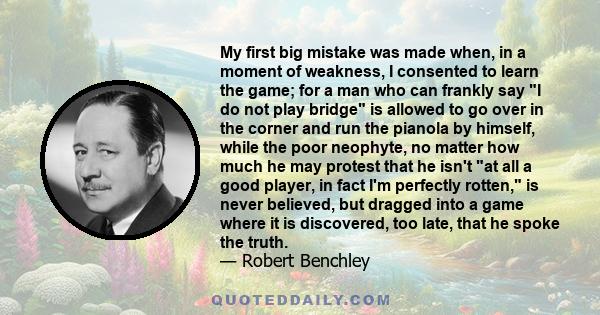 My first big mistake was made when, in a moment of weakness, I consented to learn the game; for a man who can frankly say "I do not play bridge" is allowed to go over in the corner and run the pianola by himself, while the poor neophyte, no matter how much he may protest that he isn't "at all a good player, in fact I'm perfectly rotten," is never believed, but dragged into a game where it is discovered, too late, that he spoke the truth.
— Robert Benchley

QUOTEDDAILY.COM